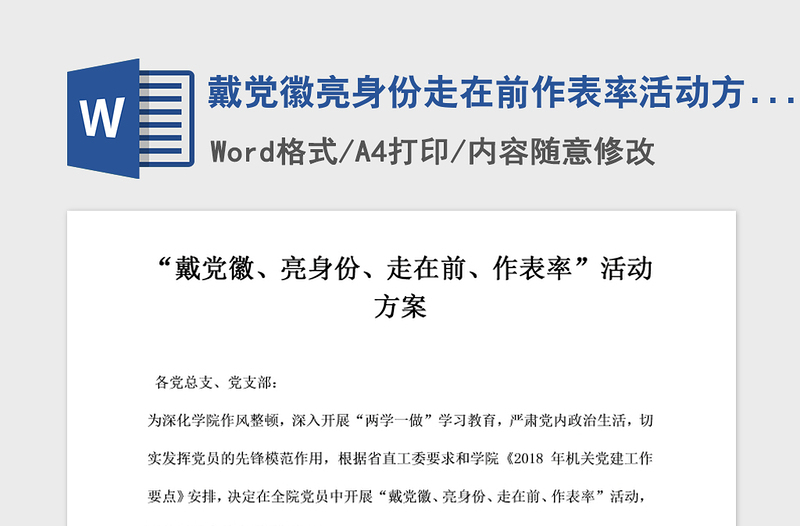 W

戴党徽亮身份走在前作表率活动方...

Word格式/A4打印/内容随意修改

“戴党徽、亮身份、走在前、作表率”活动方案

各党总支、党支部：

为深化学院作风整顿，深入开展“两学一做”学习教育，严肃党内政治生活，切实发挥党员的先锋模范作用，根据省直工委要求和学院《2018 年机关党建工作要点》安排，决定在全院党员中开展“戴党徽、亮身份、走在前、作表率”活动，